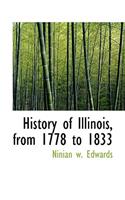 History of Illinois, from 1778 to 1833

Ninian w. Edwards